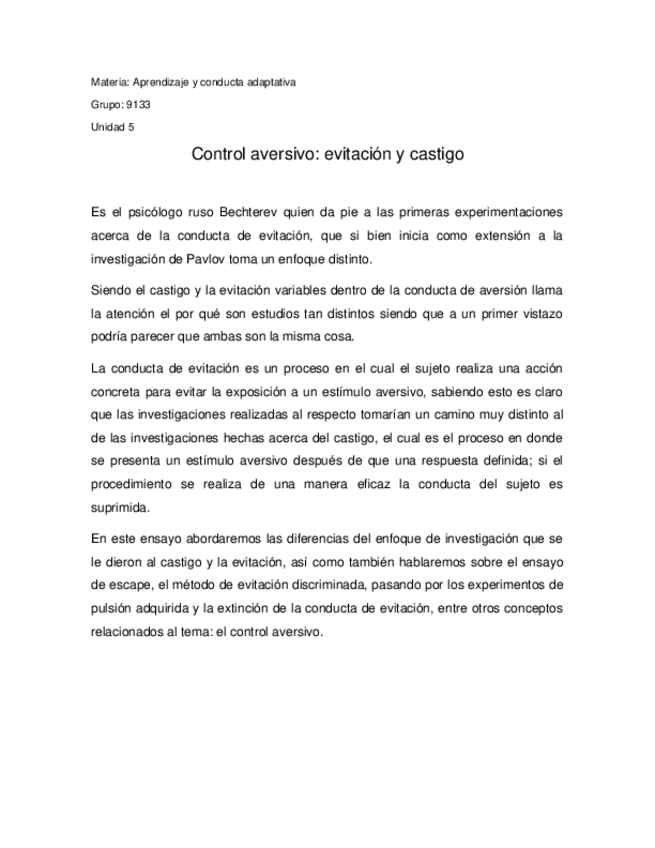 Materia: Aprendizaje y conducta adaptativa

Grupo: 9133

Unidad 5

Control aversivo: evitación y castigo

Es el psicólogo ruso Bechterev quien da pie a las primeras experimentaciones acerca de la conducta de evitación, que si bien inicia como extensión a la investigación de Pavlov toma un enfoque distinto.

Siendo el castigo y la evitación variables dentro de la conducta de aversión llama la atención el por qué son estudios tan distintos siendo que a un primer vistazo podría parecer que ambas son la misma cosa.

La conducta de evitación es un proceso en el cual el sujeto realiza una acción concreta para evitar la exposición a un estímulo aversivo, sabiendo esto es claro que las investigaciones realizadas al respecto tomarían un camino muy distinto al de las investigaciones hechas acerca del castigo, el cual es el proceso en donde se presenta un estímulo aversivo después de que una respuesta definida; si el procedimiento se realiza de una manera eficaz la conducta del sujeto es suprimida.

En este ensayo abordaremos las diferencias del enfoque de investigación que se le dieron al castigo y la evitación, así como también hablaremos sobre el ensayo de escape, el método de evitación discriminada, pasando por los experimentos de pulsión adquirida y la extinción de la conducta de evitación, entre otros conceptos relacionados al tema: el control aversivo.